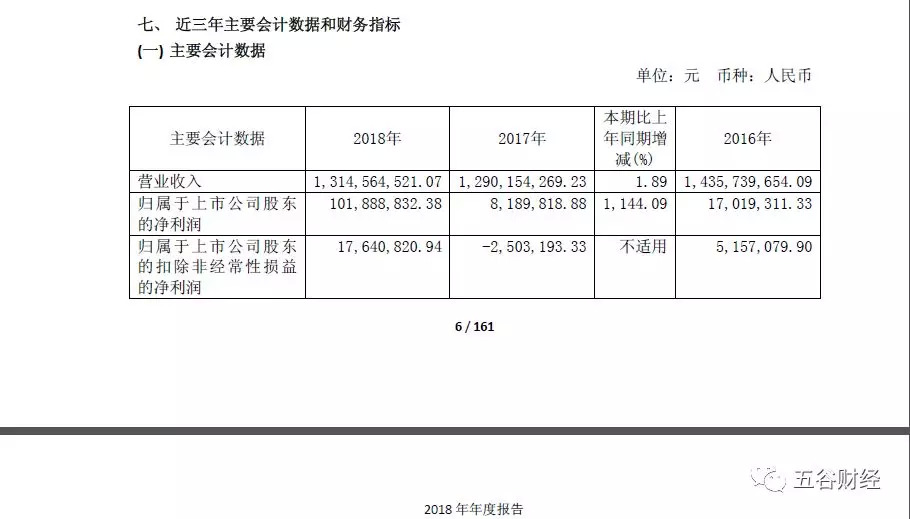 七、 近三年主要会计数据和财务指标

(一) 主要会计数据

单位：元 币种：人民币

| 主要会计数据 | 2018年 | 2017年 | 本期比上年同期增减(%) | 2016年 |
|---|---|---|---|---|
| 营业收入 | 1,314,564,521.07 | 1,290,154,269.23 | 1.89 | 1,435,739,654.09 |
| 归属于上市公司股东的净利润 | 101,888,832.38 | 8,189,818.88 | 1,144.09 | 17,019,311.33 |
| 归属于上市公司股东的扣除非经常性损益的净利润 | 17,640,820.94 | -2,503,193.33 | 不适用 | 5,157,079.90 |

6 / 161

五谷财经

2018 年年度报告